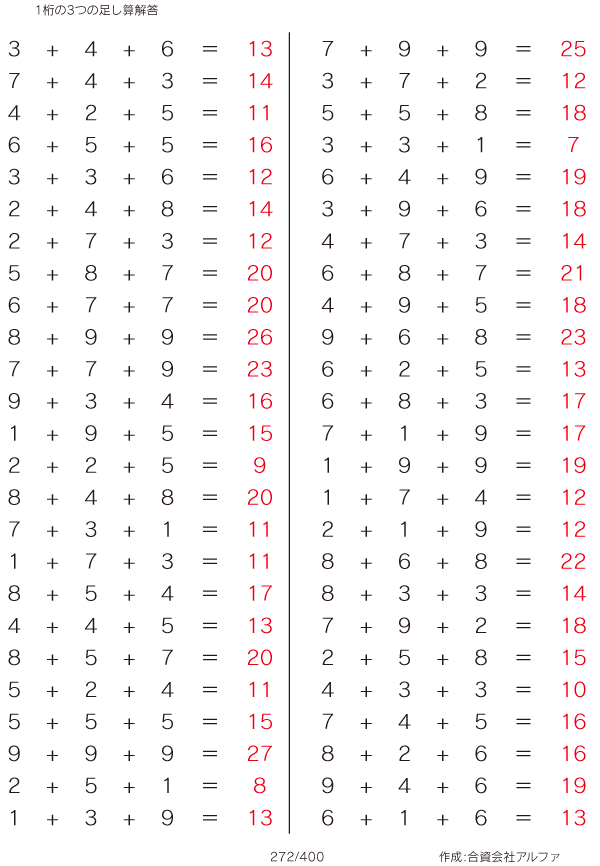 1桁の3つの足し算解答

$3 + 4 + 6 = 13$
$7 + 4 + 3 = 14$
$4 + 2 + 5 = 11$
$6 + 5 + 5 = 16$
$3 + 3 + 6 = 12$
$2 + 4 + 8 = 14$
$2 + 7 + 3 = 12$
$5 + 8 + 7 = 20$
$6 + 7 + 7 = 20$
$8 + 9 + 9 = 26$
$7 + 7 + 9 = 23$
$9 + 3 + 4 = 16$
$1 + 9 + 5 = 15$
$2 + 2 + 5 = 9$
$8 + 4 + 8 = 20$
$7 + 3 + 1 = 11$
$1 + 7 + 3 = 11$
$8 + 5 + 4 = 17$
$4 + 4 + 5 = 13$
$8 + 5 + 7 = 20$
$5 + 2 + 4 = 11$
$5 + 5 + 5 = 15$
$9 + 9 + 9 = 27$
$2 + 5 + 1 = 8$
$1 + 3 + 9 = 13$

$7 + 9 + 9 = 25$
$3 + 7 + 2 = 12$
$5 + 5 + 8 = 18$
$3 + 3 + 1 = 7$
$6 + 4 + 9 = 19$
$3 + 9 + 6 = 18$
$4 + 7 + 3 = 14$
$6 + 8 + 7 = 21$
$4 + 9 + 5 = 18$
$9 + 6 + 8 = 23$
$6 + 2 + 5 = 13$
$6 + 8 + 3 = 17$
$7 + 1 + 9 = 17$
$1 + 9 + 9 = 19$
$1 + 7 + 4 = 12$
$2 + 1 + 9 = 12$
$8 + 6 + 8 = 22$
$8 + 3 + 3 = 14$
$7 + 9 + 2 = 18$
$2 + 5 + 8 = 15$
$4 + 3 + 3 = 10$
$7 + 4 + 5 = 16$
$8 + 2 + 6 = 16$
$9 + 4 + 6 = 19$
$6 + 1 + 6 = 13$

272/400

作成:合資会社アルファ